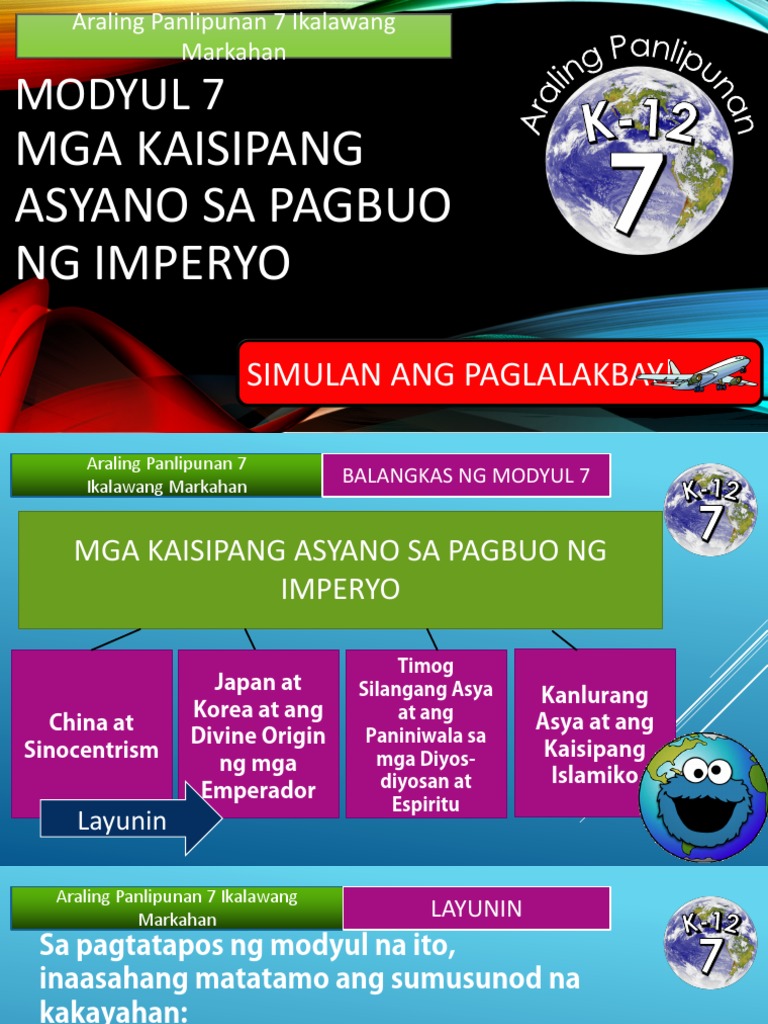 Araling Panlipunan 7 Ikalawang Markahan

MODYUL 7
MGA KAISIPANG ASYANO SA PAGBUO NG IMPERYO

Araling Panlipunan
K-12
7

SIMULAN ANG PAGLALAKBAY

Araling Panlipunan 7 Ikalawang Markahan

BALANGKAS NG MODYUL 7

K-12
7

MGA KAISIPANG ASYANO SA PAGBUO NG IMPERYO

China at Sinocentrism

Japan at Korea at ang Divine Origin ng mga Emperador

Timog Silangang Asya at ang Paniniwala sa mga Diyos-diyosan at Espiritu

Kanlurang Asya at ang Kaisipang Islamiko

Layunin

Araling Panlipunan 7 Ikalawang Markahan

LAYUNIN

K-12
7

Sa pagtatapos ng modyul na ito, inaasahang matatamo ang sumusunod na kakayahan: